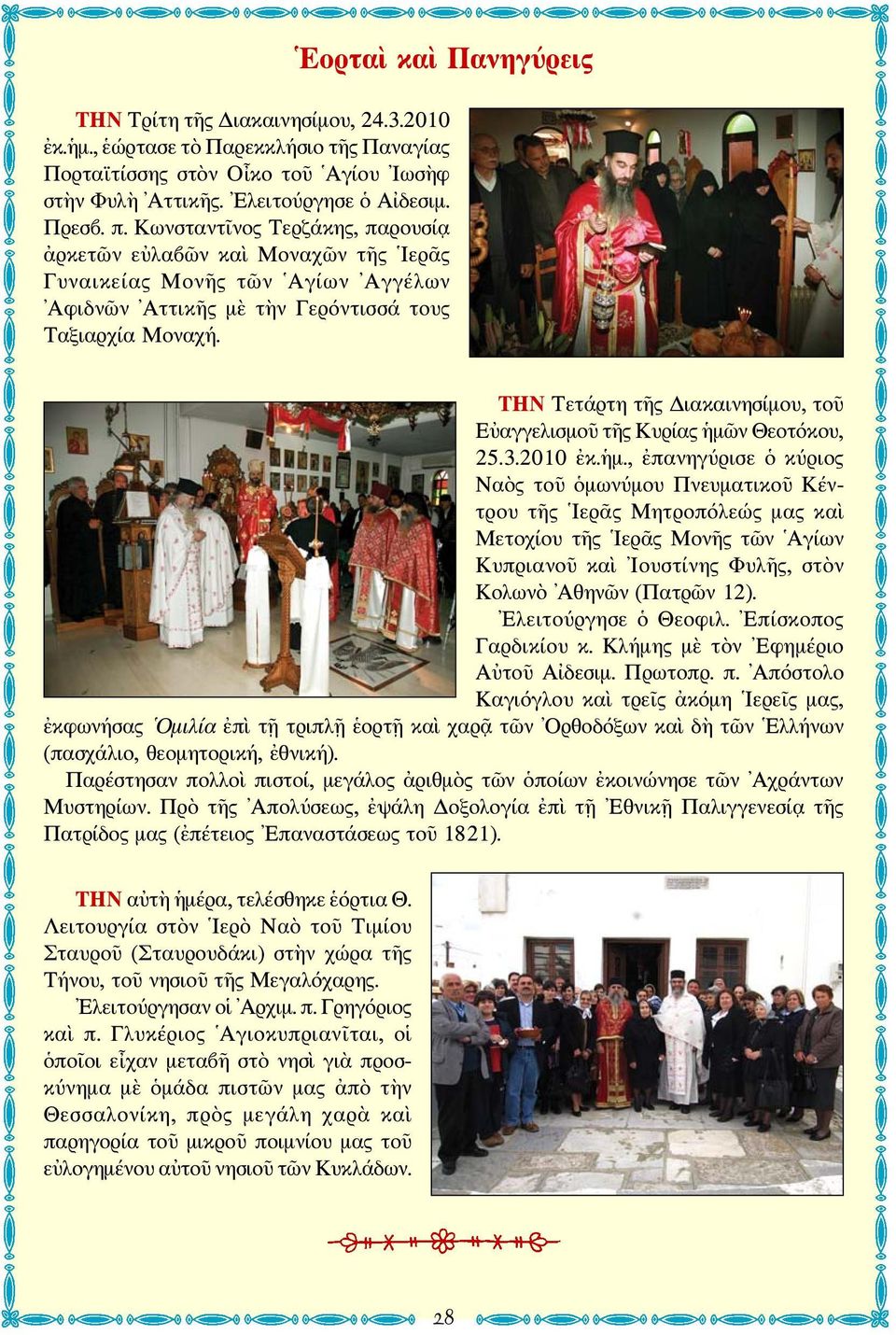 Ἑορταὶ καὶ Πανηγύρεις

ΤΗΝ Τρίτη τῆς Διακαινησίμου, 24.3.2010 ἐκ.ἡμ., ἑώρτασε τὸ Παρεκκλήσιο τῆς Παναγίας Πορταϊτίσσης στὸν Οἶκο τοῦ Ἁγίου Ἰωσὴφ στὴν Φυλὴ Ἀττικῆς. Ἐλειτούργησε ὁ Αἰδεσιμ. Πρεσϐ. π. Κωνσταντῖνος Τερζάκης, παρουσίᾳ ἀρκετῶν εὐλαϐῶν καὶ Μοναχῶν τῆς Ἱερᾶς Γυναικείας Μονῆς τῶν Ἁγίων Ἀγγέλων Ἀφιδνῶν Ἀττικῆς μὲ τὴν Γερόντισσά τους Ταξιαρχία Μοναχή.

ΤΗΝ Τετάρτη τῆς Διακαινησίμου, τοῦ Εὐαγγελισμοῦ τῆς Κυρίας ἡμῶν Θεοτόκου, 25.3.2010 ἐκ.ἡμ., ἐπανηγύρισε ὁ κύριος Ναὸς τοῦ ὁμωνύμου Πνευματικοῦ Κέντρου τῆς Ἱερᾶς Μητροπόλεώς μας καὶ Μετοχίου τῆς Ἱερᾶς Μονῆς τῶν Ἁγίων Κυπριανοῦ καὶ Ἰουστίνης Φυλῆς, στὸν Κολωνὸ Ἀθηνῶν (Πατρῶν 12).

Ἐλειτούργησε ὁ Θεοφιλ. Ἐπίσκοπος Γαρδικίου κ. Κλήμης μὲ τὸν Ἐφημέριο Αὐτοῦ Αἰδεσιμ. Πρωτοπρ. π. Ἀπόστολο Καγιόγλου καὶ τρεῖς ἀκόμη Ἱερεῖς μας, ἐκφωνήσας Ὁμιλία ἐπὶ τῇ τριπλῇ ἑορτῇ καὶ χαρᾷ τῶν Ὀρθοδόξων καὶ δὴ τῶν Ἑλλήνων (πασχάλιο, θεομητορική, ἐθνική).

Παρέστησαν πολλοὶ πιστοί, μεγάλος ἀριθμὸς τῶν ὁποίων ἐκοινώνησε τῶν Ἀχράντων Μυστηρίων. Πρὸ τῆς Ἀπολύσεως, ἐψάλη Δοξολογία ἐπὶ τῇ Ἐθνικῇ Παλιγγενεσίᾳ τῆς Πατρίδος μας (ἐπέτειος Ἐπαναστάσεως τοῦ 1821).

ΤΗΝ αὐτὴ ἡμέρα, τελέσθηκε ἑόρτια Θ. Λειτουργία στὸν Ἱερὸ Ναὸ τοῦ Τιμίου Σταυροῦ (Σταυρουδάκι) στὴν χώρα τῆς Τήνου, τοῦ νησιοῦ τῆς Μεγαλόχαρης.

Ἐλειτούργησαν οἱ Ἀρχιμ. π. Γρηγόριος καὶ π. Γλυκέριος Ἁγιοκυπριανῖται, οἱ ὁποῖοι εἶχαν μεταϐῆ στὸ νησὶ γιὰ προσκύνημα μὲ ὁμάδα πιστῶν μας ἀπὸ τὴν Θεσσαλονίκη, πρὸς μεγάλη χαρὰ καὶ παρηγορία τοῦ μικροῦ ποιμνίου μας τοῦ εὐλογημένου αὐτοῦ νησιοῦ τῶν Κυκλάδων.

28